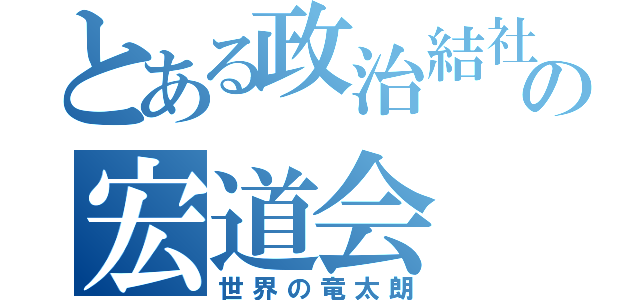 とある政治結社の
宏道会
世界の竜太朗